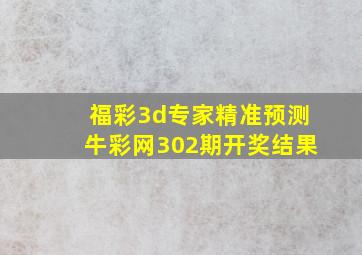 福彩3d专家精准预测
牛彩网302期开奖结果